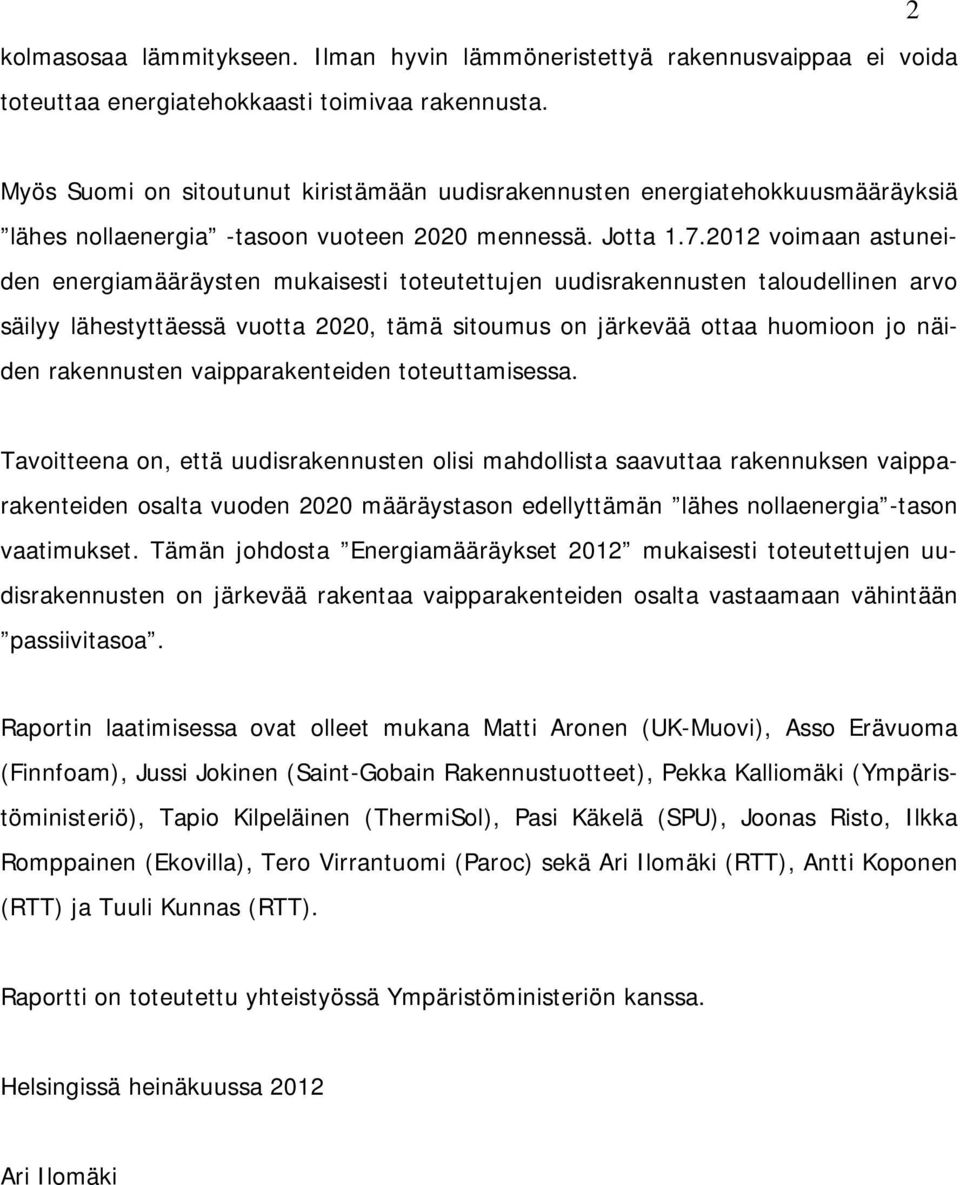 2

kolmasosaa lämmitykseen. Ilman hyvin lämmöneristettyä rakennusvaippaa ei voida toteuttaa energiatehokkaasti toimivaa rakennusta.

Myös Suomi on sitoutunut kiristämään uudisrakennusten energiatehokkuusmääräyksiä ”lähes nollaenergia” -tasoon vuoteen 2020 mennessä. Jotta 1.7.2012 voimaan astuneiden energiamääräysten mukaisesti toteutettujen uudisrakennusten taloudellinen arvo säilyy lähestyttäessä vuotta 2020, tämä sitoumus on järkevää ottaa huomioon jo näiden rakennusten vaipparakenteiden toteuttamisessa.

Tavoitteena on, että uudisrakennusten olisi mahdollista saavuttaa rakennuksen vaipparakenteiden osalta vuoden 2020 määräystason edellyttämän ”lähes nollaenergia”-tason vaatimukset. Tämän johdosta ”Energiamääräykset 2012” mukaisesti toteutettujen uudisrakennusten on järkevää rakentaa vaipparakenteiden osalta vastaamaan vähintään ”passiivitasoa”.

Raportin laatimisessa ovat olleet mukana Matti Aronen (UK-Muovi), Asso Erävuoma (Finnfoam), Jussi Jokinen (Saint-Gobain Rakennustuotteet), Pekka Kalliomäki (Ympäristöministeriö), Tapio Kilpeläinen (ThermiSol), Pasi Käkelä (SPU), Joonas Risto, Ilkka Romppainen (Ekovilla), Tero Virrantuomi (Paroc) sekä Ari Ilomäki (RTT), Antti Koponen (RTT) ja Tuuli Kunnas (RTT).

Raportti on toteutettu yhteistyössä Ympäristöministeriön kanssa.

Helsingissä heinäkuussa 2012

Ari Ilomäki